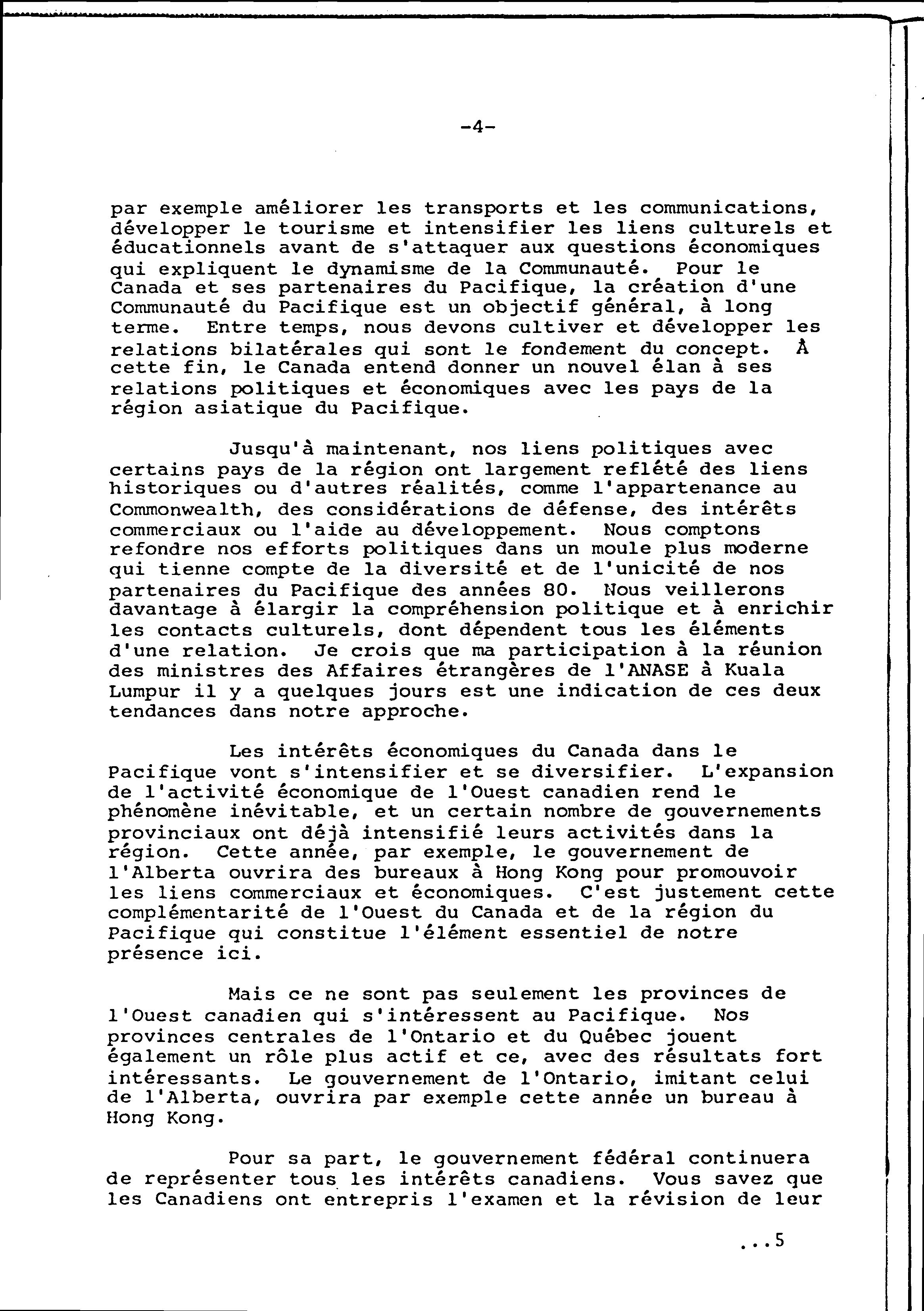 -4-

par exemple améliorer les transports et les communications, développer le tourisme et intensifier les liens culturels et éducationnels avant de s'attaquer aux questions économiques qui expliquent le dynamisme de la Communauté. Pour le Canada et ses partenaires du Pacifique, la création d'une Communauté du Pacifique est un objectif général, à long terme. Entre temps, nous devons cultiver et développer les relations bilatérales qui sont le fondement du concept. À cette fin, le Canada entend donner un nouvel élan à ses relations politiques et économiques avec les pays de la région asiatique du Pacifique.

Jusqu'à maintenant, nos liens politiques avec certains pays de la région ont largement reflété des liens historiques ou d'autres réalités, comme l'appartenance au Commonwealth, des considérations de défense, des intérêts commerciaux ou l'aide au développement. Nous comptons refondre nos efforts politiques dans un moule plus moderne qui tienne compte de la diversité et de l'unicité de nos partenaires du Pacifique des années 80. Nous veillerons davantage à élargir la compréhension politique et à enrichir les contacts culturels, dont dépendent tous les éléments d'une relation. Je crois que ma participation à la réunion des ministres des Affaires étrangères de l'ANASE à Kuala Lumpur il y a quelques jours est une indication de ces deux tendances dans notre approche.

Les intérêts économiques du Canada dans le Pacifique vont s'intensifier et se diversifier. L'expansion de l'activité économique de l'Ouest canadien rend le phénomène inévitable, et un certain nombre de gouvernements provinciaux ont déjà intensifié leurs activités dans la région. Cette année, par exemple, le gouvernement de l'Alberta ouvrira des bureaux à Hong Kong pour promouvoir les liens commerciaux et économiques. C'est justement cette complémentarité de l'Ouest du Canada et de la région du Pacifique qui constitue l'élément essentiel de notre présence ici.

Mais ce ne sont pas seulement les provinces de l'Ouest canadien qui s'intéressent au Pacifique. Nos provinces centrales de l'Ontario et du Québec jouent également un rôle plus actif et ce, avec des résultats fort intéressants. Le gouvernement de l'Ontario, imitant celui de l'Alberta, ouvrira par exemple cette année un bureau à Hong Kong.

Pour sa part, le gouvernement fédéral continuera de représenter tous les intérêts canadiens. Vous savez que les Canadiens ont entrepris l'examen et la révision de leur

...5